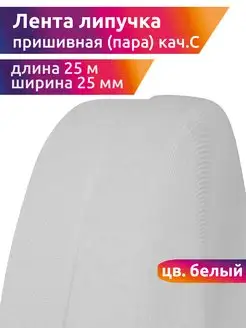 Лента липучка
пришивная (пара) кач.С

длина 25 м
ширина 25 мм

цв. белый